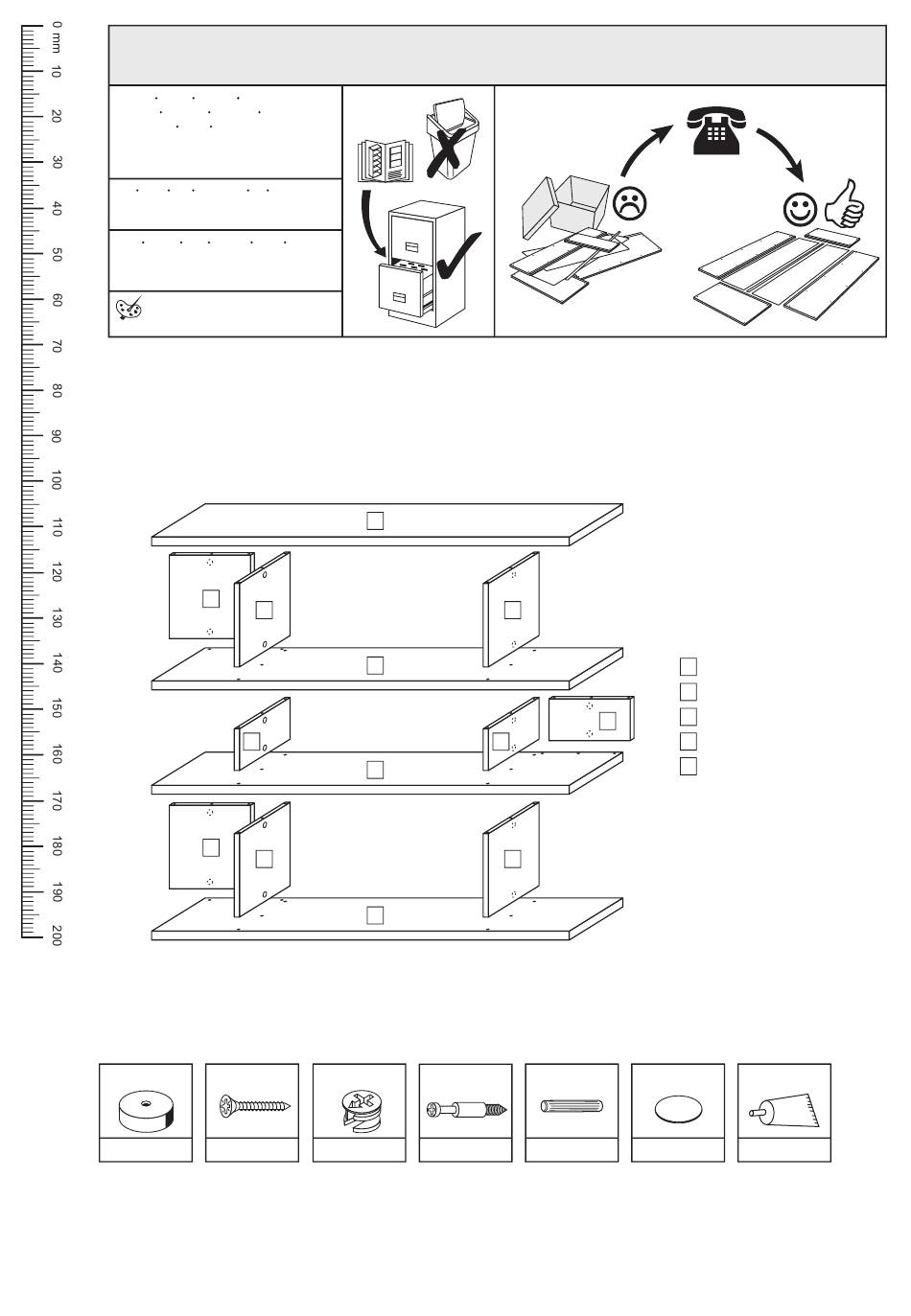 0 mm 10 20 30 40 50 60 70 80 90 100 110 120 130 140 150 160 170 180 190 200